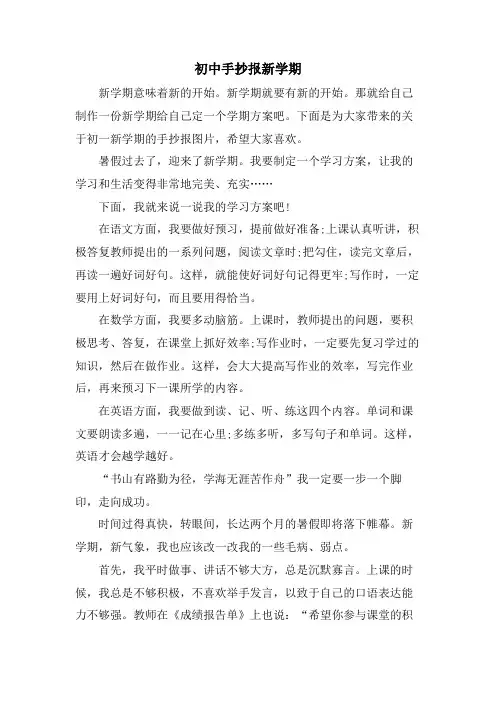 初中手抄报新学期

新学期意味着新的开始。新学期就要有新的开始。那就给自己制作一份新学期给自己定一个学期方案吧。下面是为大家带来的关于初一新学期的手抄报图片，希望大家喜欢。

暑假过去了，迎来了新学期。我要制定一个学习方案，让我的学习和生活变得非常地完美、充实……

下面，我就来说一说我的学习方案吧！

在语文方面，我要做好预习，提前做好准备;上课认真听讲，积极答复教师提出的一系列问题，阅读文章时;把勾住，读完文章后，再读一遍好词好句。这样，就能使好词好句记得更牢;写作时，一定要用上好词好句，而且要用得恰当。

在数学方面，我要多动脑筋。上课时，教师提出的问题，要积极思考、答复，在课堂上抓好效率;写作业时，一定要先复习学过的知识，然后在做作业。这样，会大大提高写作业的效率，写完作业后，再来预习下一课所学的内容。

在英语方面，我要做到读、记、听、练这四个内容。单词和课文要朗读多遍，一一记在心里;多练多听，多写句子和单词。这样，英语才会越学越好。

“书山有路勤为径，学海无涯苦作舟”我一定要一步一个脚印，走向成功。

时间过得真快，转眼间，长达两个月的暑假即将落下帷幕。新学期，新气象，我也应该改一改我的一些毛病、弱点。

首先，我平时做事、讲话不够大方，总是沉默寡言。上课的时候，我总是不够积极，不喜欢举手发言，以致于自己的口语表达能力不够强。教师在《成绩报告单》上也说：“希望你参与课堂的积